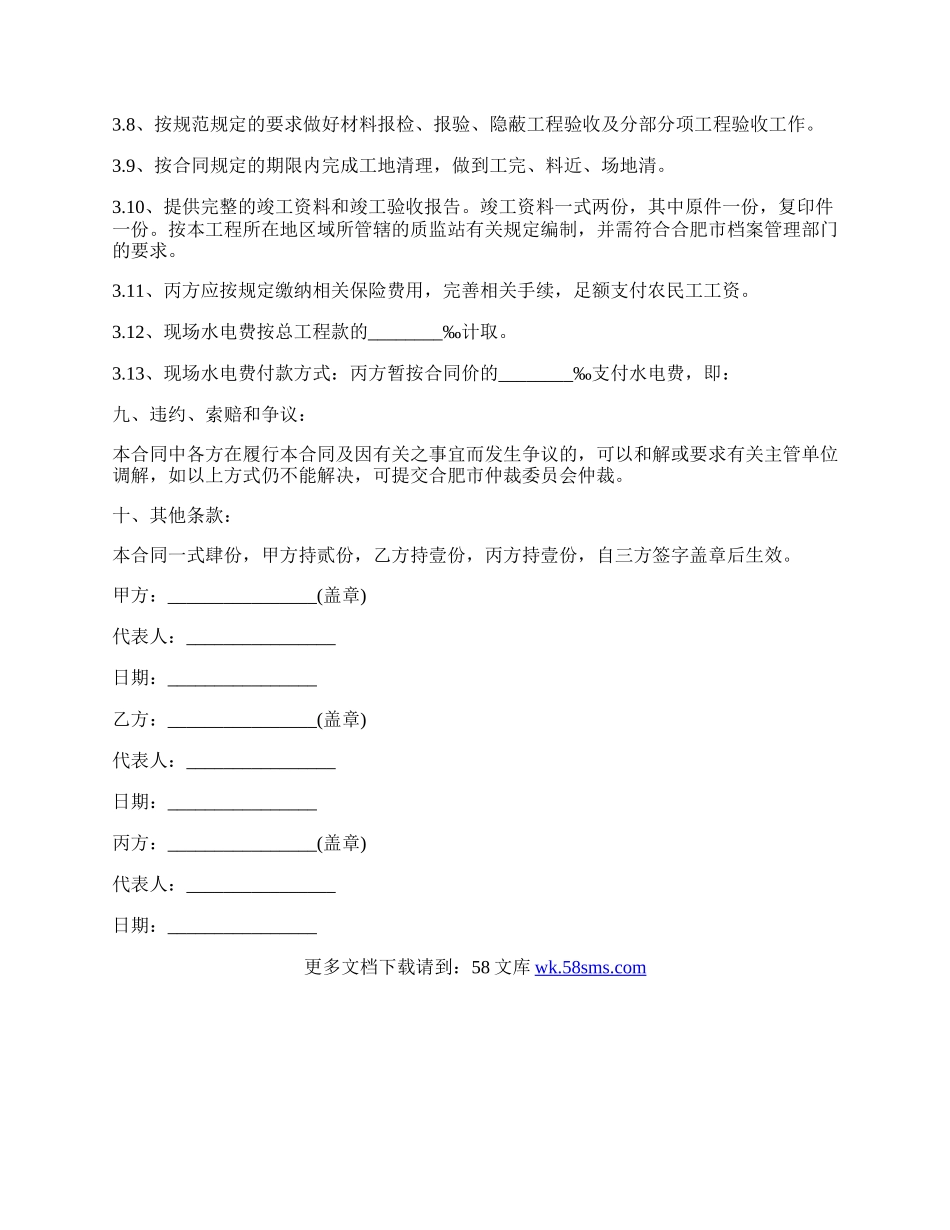 3.8、按规范规定的要求做好材料报检、报验、隐蔽工程验收及分部分项工程验收工作。

3.9、按合同规定的期限内完成工地清理，做到工完、料近、场地清。

3.10、提供完整的竣工资料和竣工验收报告。竣工资料一式两份，其中原件一份，复印件一份。按本工程所在地区域所管辖的质监站有关规定编制，并需符合合肥市档案管理部门的要求。

3.11、丙方应按规定缴纳相关保险费用，完善相关手续，足额支付农民工工资。

3.12、现场水电费按总工程款的________‰计取。

3.13、现场水电费付款方式：丙方暂按合同价的________‰支付水电费，即：

九、违约、索赔和争议：

本合同中各方在履行本合同及因有关之事宜而发生争议的，可以和解或要求有关主管单位调解，如以上方式仍不能解决，可提交合肥市仲裁委员会仲裁。

十、其他条款：

本合同一式肆份，甲方持贰份，乙方持壹份，丙方持壹份，自三方签字盖章后生效。

甲方：________________(盖章)

代表人：________________

日期：________________

乙方：________________(盖章)

代表人：________________

日期：________________

丙方：________________(盖章)

代表人：________________

日期：________________

更多文档下载请到：58 文库 wk.58sms.com